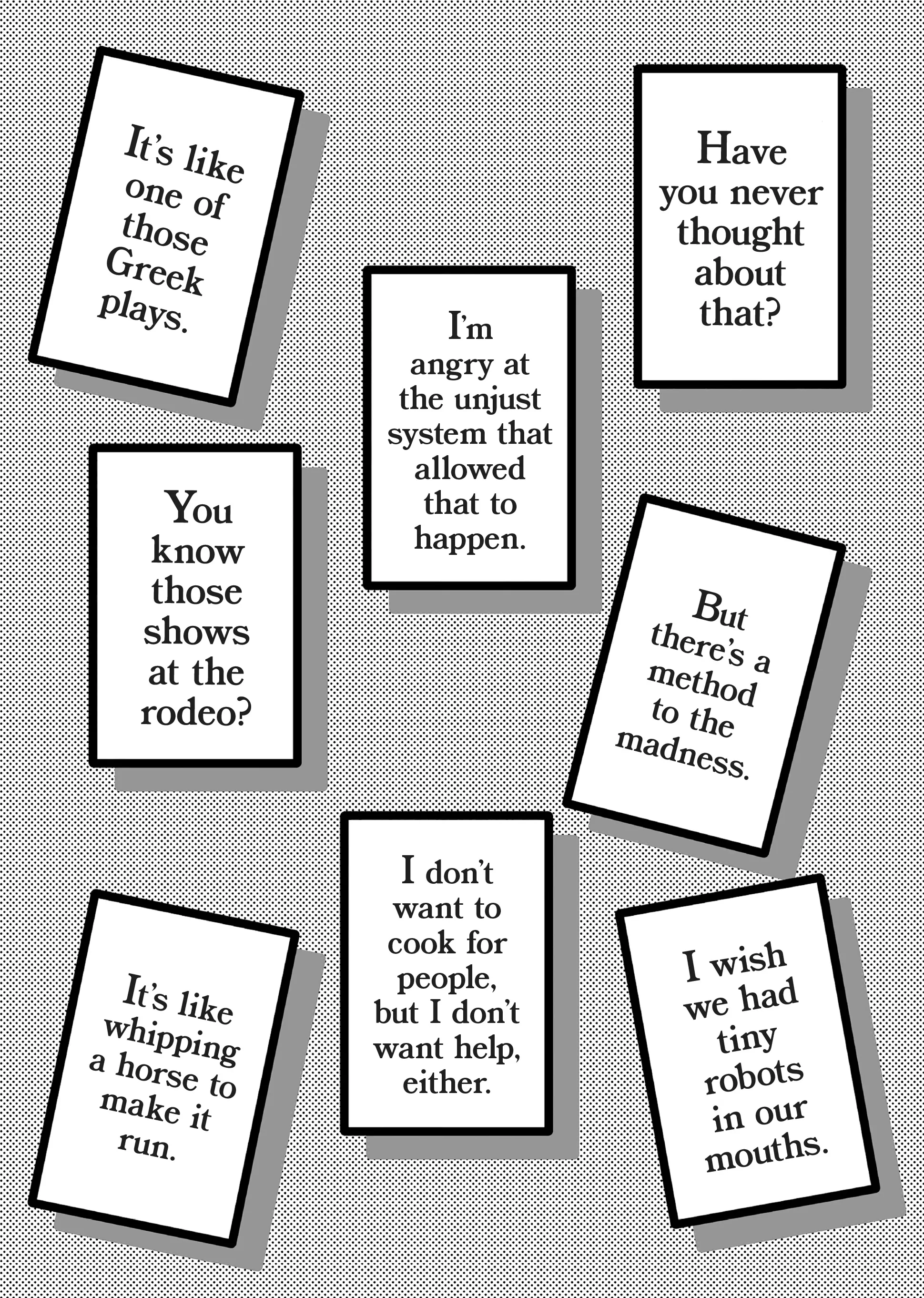 It's like one of those Greek plays.

Have you never thought about that?

I'm angry at the unjust system that allowed that to happen.

You know those shows at the rodeo?

But there's a method to the madness.

It's like whipping a horse to make it run.

I don't want to cook for people, but I don't want help, either.

I wish we had tiny robots in our mouths.